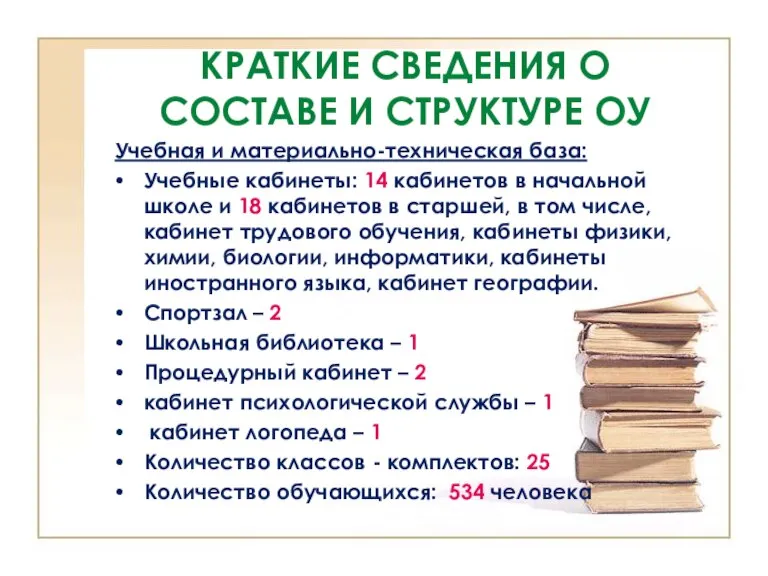 КРАТКИЕ СВЕДЕНИЯ О СОСТАВЕ И СТРУКТУРЕ ОУ

Учебная и материально-техническая база:

• Учебные кабинеты: 14 кабинетов в начальной школе и 18 кабинетов в старшей, в том числе, кабинет трудового обучения, кабинеты физики, химии, биологии, информатики, кабинеты иностранного языка, кабинет географии.
• Спортзал – 2
• Школьная библиотека – 1
• Процедурный кабинет – 2
• кабинет психологической службы – 1
• кабинет логопеда – 1
• Количество классов - комплектов: 25
• Количество обучающихся: 534 человека